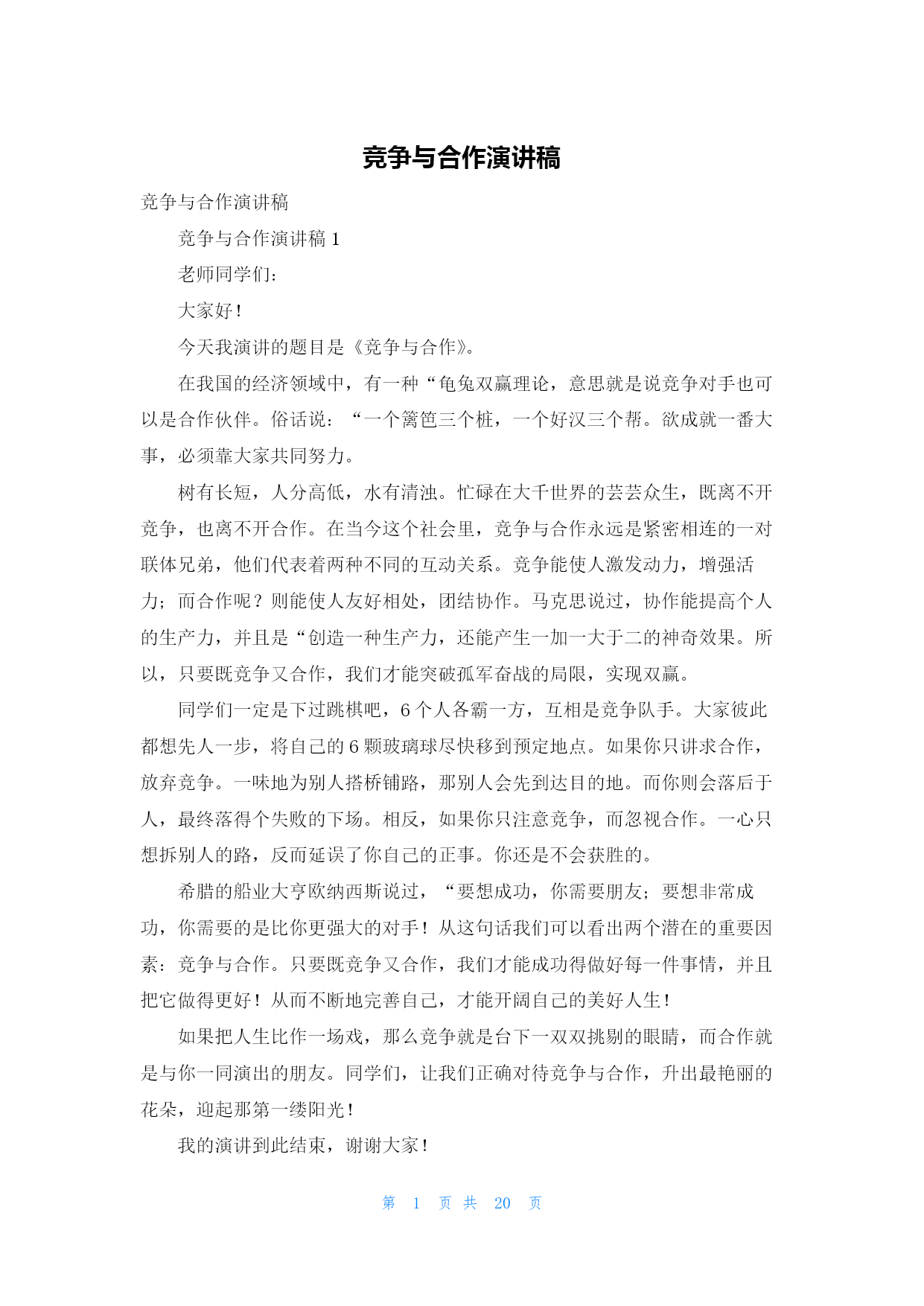 竞争与合作演讲稿

竞争与合作演讲稿

竞争与合作演讲稿 1

老师同学们：

大家好！

今天我演讲的题目是《竞争与合作》。

在我国的经济领域中，有一种“龟兔双赢理论，意思就是说竞争对手也可以是合作伙伴。俗话说：“一个篱笆三个桩，一个好汉三个帮。欲成就一番大事，必须靠大家共同努力。

树有长短，人分高低，水有清浊。忙碌在大千世界的芸芸众生，既离不开竞争，也离不开合作。在当今这个社会里，竞争与合作永远是紧密相连的一对联体兄弟，他们代表着两种不同的互动关系。竞争能使人激发动力，增强活力；而合作呢？则能使人友好相处，团结协作。马克思说过，协作能提高个人的生产力，并且是“创造一种生产力，还能产生一加一大于二的神奇效果。所以，只要既竞争又合作，我们才能突破孤军奋战的局限，实现双赢。

同学们一定是下过跳棋吧，6 个人各霸一方，互相是竞争队手。大家彼此都想先人一步，将自己的 6 颗玻璃球尽快移到预定地点。如果你只讲求合作，放弃竞争。一味地为别人搭桥铺路，那别人会先到达目的地。而你则会落后于人，最终落得个失败的下场。相反，如果你只注意竞争，而忽视合作。一心只想拆别人的路，反而延误了你自己的正事。你还是不会获胜的。

希腊的船业大亨欧纳西斯说过，“要想成功，你需要朋友；要想非常成功，你需要的是比你更强大的对手！从这句话我们可以看出两个潜在的重要因素：竞争与合作。只要既竞争又合作，我们才能成功得做好每一件事情，并且把它做得更好！从而不断地完善自己，才能开阔自己的美好人生！

如果把人生比作一场戏，那么竞争就是台下一双双挑剔的眼睛，而合作就是与你一同演出的朋友。同学们，让我们正确对待竞争与合作，升出最艳丽的花朵，迎起那第一缕阳光！

我的演讲到此结束，谢谢大家！

第 1 页 共 20 页